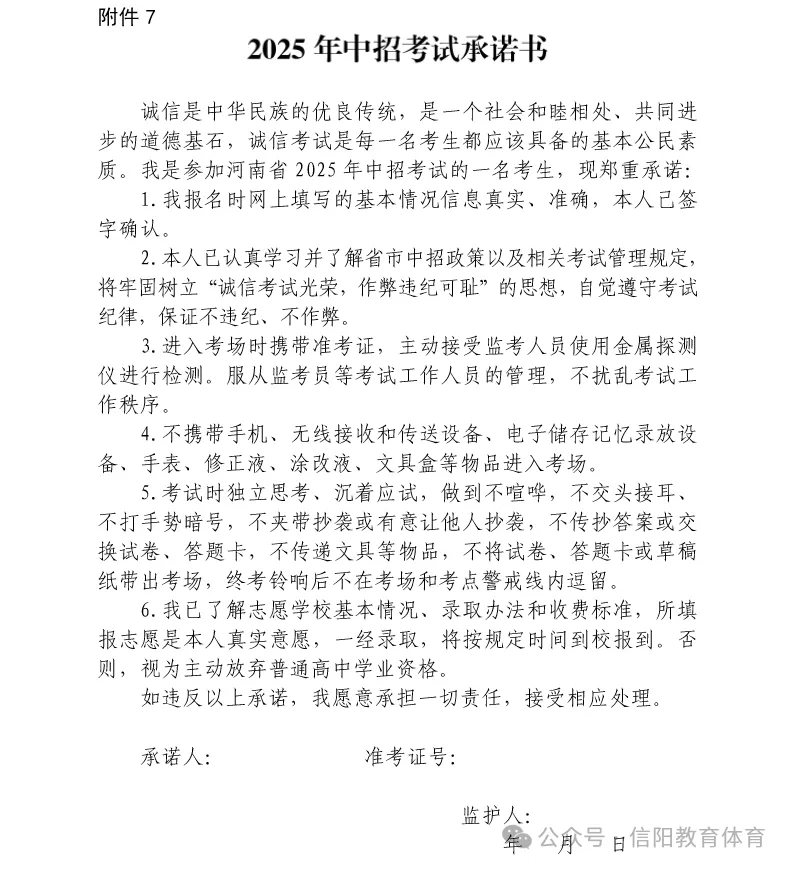 附件 7

2025 年中招考试承诺书

诚信是中华民族的优良传统，是一个社会和睦相处、共同进步的道德基石，诚信考试是每一名考生都应该具备的基本公民素质。我是参加河南省 2025 年中招考试的一名考生，现郑重承诺：

1. 我报名时网上填写的基本情况信息真实、准确，本人已签字确认。

2. 本人已认真学习并了解省市中招政策以及相关考试管理规定，将牢固树立“诚信考试光荣，作弊违纪可耻”的思想，自觉遵守考试纪律，保证不违纪、不作弊。

3. 进入考场时携带准考证，主动接受监考人员使用金属探测仪进行检测。服从监考员等考试工作人员的管理，不扰乱考试工作秩序。

4. 不携带手机、无线接收和传送设备、电子储存记忆录放设备、手表、修正液、涂改液、文具盒等物品进入考场。

5. 考试时独立思考、沉着应试，做到不喧哗，不交头接耳、不打手势暗号，不夹带抄袭或有意让他人抄袭，不传抄答案或交换试卷、答题卡，不传递文具等物品，不将试卷、答题卡或草稿纸带出考场，终考铃响后不在考场和考点警戒线内逗留。

6. 我已了解志愿学校基本情况、录取办法和收费标准，所填报志愿是本人真实意愿，一经录取，将按规定时间到校报到。否则，视为主动放弃普通高中学业资格。

如违反以上承诺，我愿意承担一切责任，接受相应处理。

承诺人：　　　　准考证号：

监护人：

年　月　日

公众号 · 信阳教育体育